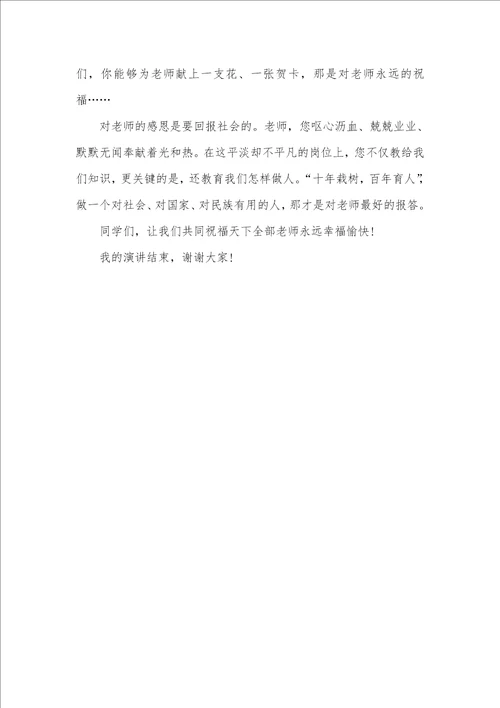 们，你能够为老师献上一支花、一张贺卡，那是对老师永远的祝福……

对老师的感恩是要回报社会的。老师，您呕心沥血、兢兢业业、默默无闻奉献着光和热。在这平淡却不平凡的岗位上，您不仅教给我们知识，更关键的是，还教育我们怎样做人。“十年栽树，百年育人”，做一个对社会、对国家、对民族有用的人，那才是对老师最好的报答。

同学们，让我们共同祝福天下全部老师永远幸福愉快！

我的演讲结束，谢谢大家！